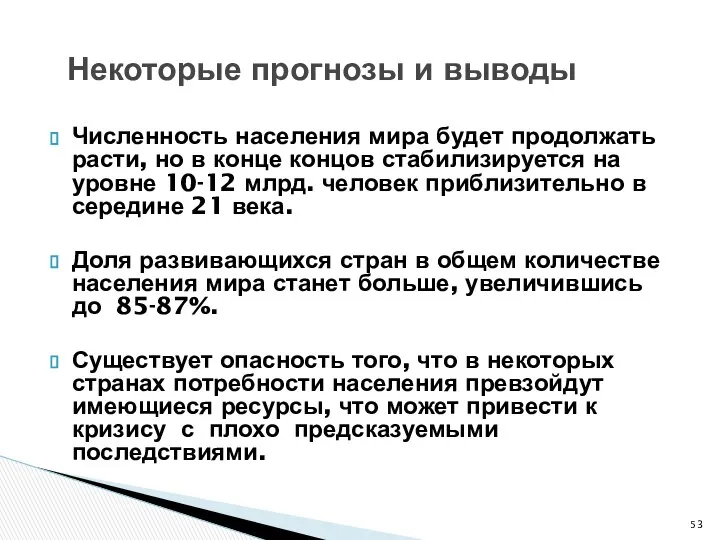 Некоторые прогнозы и выводы

Численность населения мира будет продолжать расти, но в конце концов стабилизируется на уровне 10-12 млрд. человек приблизительно в середине 21 века.

Доля развивающихся стран в общем количестве населения мира станет больше, увеличившись до 85-87%.

Существует опасность того, что в некоторых странах потребности населения превзойдут имеющиеся ресурсы, что может привести к кризису с плохо предсказуемыми последствиями.

53